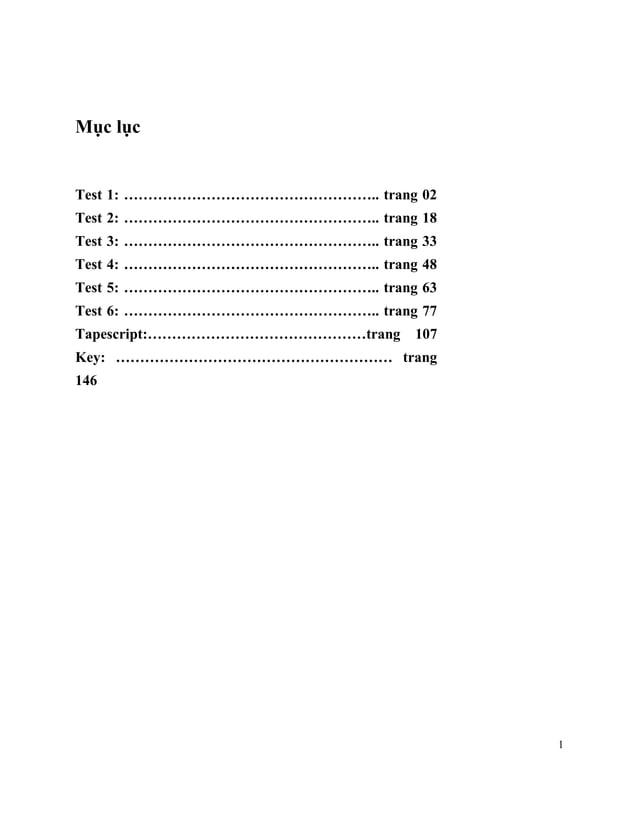 Mục lục

Test 1: …………………………………………….. trang 02
Test 2: …………………………………………….. trang 18
Test 3: …………………………………………….. trang 33
Test 4: …………………………………………….. trang 48
Test 5: …………………………………………….. trang 63
Test 6: …………………………………………….. trang 77
Tapescript:………………………………………trang 107
Key: ………………………………………………… trang 146

1